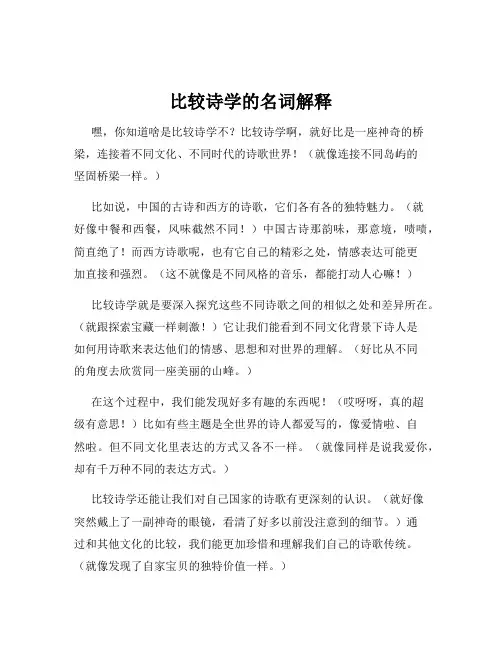 比较诗学的名词解释

嘿，你知道啥是比较诗学不？比较诗学啊，就好比是一座神奇的桥梁，连接着不同文化、不同时代的诗歌世界！（就像连接不同岛屿的坚固桥梁一样。）

比如说，中国的古诗和西方的诗歌，它们各有各的独特魅力。（就好像中餐和西餐，风味截然不同！）中国古诗那韵味，那意境，啧啧，简直绝了！而西方诗歌呢，也有它自己的精彩之处，情感表达可能更加直接和强烈。（这不就像是不同风格的音乐，都能打动人心嘛！）

比较诗学就是要深入探究这些不同诗歌之间的相似之处和差异所在。（就跟探索宝藏一样刺激！）它让我们能看到不同文化背景下诗人是如何用诗歌来表达他们的情感、思想和对世界的理解。（好比从不同的角度去欣赏同一座美丽的山峰。）

在这个过程中，我们能发现好多有趣的东西呢！（哎呀呀，真的超级有意思！）比如有些主题是全世界的诗人都爱写的，像爱情啦、自然啦。但不同文化里表达的方式又各不一样。（就像同样是说我爱你，却有千万种不同的表达方式。）

比较诗学还能让我们对自己国家的诗歌有更深刻的认识。（就好像突然戴上了一副神奇的眼镜，看清了好多以前没注意到的细节。）通过和其他文化的比较，我们能更加珍惜和理解我们自己的诗歌传统。（就像发现了自家宝贝的独特价值一样。）